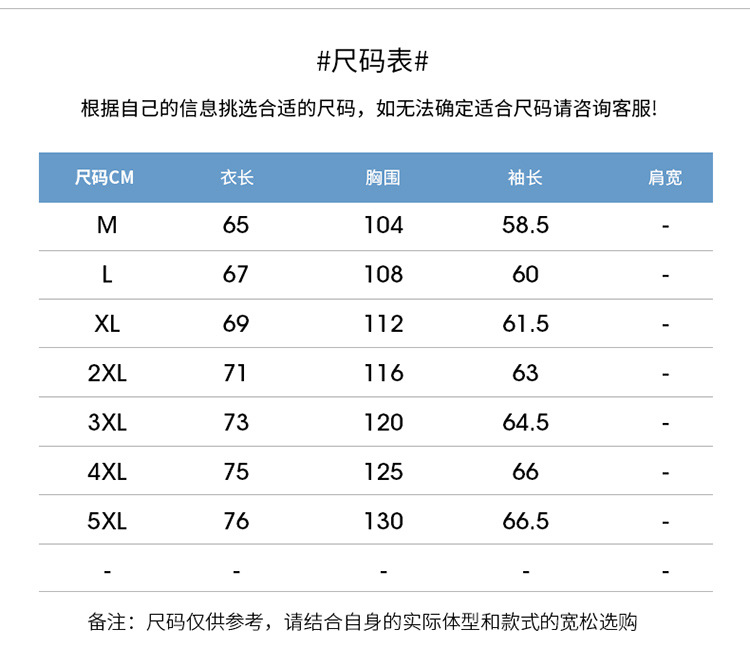 #尺码表#

根据自己的信息挑选合适的尺码，如无法确定适合尺码请咨询客服!

| 尺码CM | 衣长 | 胸围 | 袖长 | 肩宽 |
|---|---|---|---|---|
| M | 65 | 104 | 58.5 | - |
| L | 67 | 108 | 60 | - |
| XL | 69 | 112 | 61.5 | - |
| 2XL | 71 | 116 | 63 | - |
| 3XL | 73 | 120 | 64.5 | - |
| 4XL | 75 | 125 | 66 | - |
| 5XL | 76 | 130 | 66.5 | - |
| - | - | - | - | - |

备注：尺码仅供参考，请结合自身的实际体型和款式的宽松选购